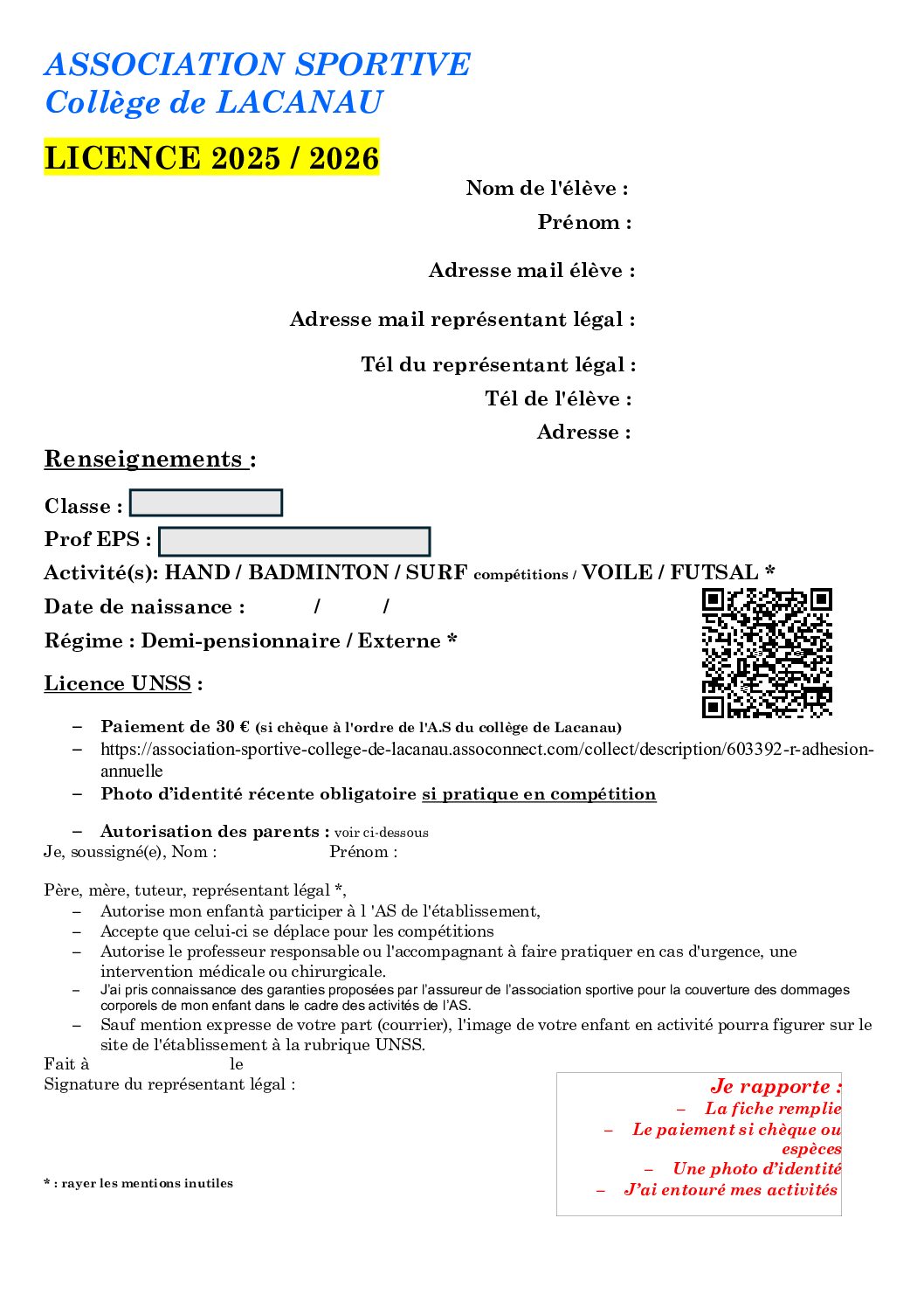 ASSOCIATION SPORTIVE
Collège de LACANAU

LICENCE 2025 / 2026

Nom de l'élève :
Prénom :

Adresse mail élève :

Adresse mail représentant légal :

Tél du représentant légal :
Tél de l'élève :
Adresse :

Renseignements :

Classe :
Prof EPS :
Activité(s): HAND / BADMINTON / SURF compétitions / VOILE / FUTSAL *
Date de naissance : / /
Régime : Demi-pensionnaire / Externe *

Licence UNSS :

– Paiement de 30 € (si chèque à l'ordre de l'A.S du collège de Lacanau)
– https://association-sportive-college-de-lacanau.assoconnect.com/collect/description/603392-r-adhesion-annuelle
– Photo d'identité récente obligatoire si pratique en compétition

– Autorisation des parents : voir ci-dessous
Je, soussigné(e), Nom : Prénom :

Père, mère, tuteur, représentant légal *,
– Autorise mon enfantà participer à l 'AS de l'établissement,
– Accepte que celui-ci se déplace pour les compétitions
– Autorise le professeur responsable ou l'accompagnant à faire pratiquer en cas d'urgence, une intervention médicale ou chirurgicale.
– J'ai pris connaissance des garanties proposées par l'assureur de l'association sportive pour la couverture des dommages corporels de mon enfant dans le cadre des activités de l'AS.
– Sauf mention expresse de votre part (courrier), l'image de votre enfant en activité pourra figurer sur le site de l'établissement à la rubrique UNSS.
Fait à le
Signature du représentant légal :

* : rayer les mentions inutiles

Je rapporte :
– La fiche remplie
– Le paiement si chèque ou espèces
– Une photo d'identité
– J'ai entouré mes activités